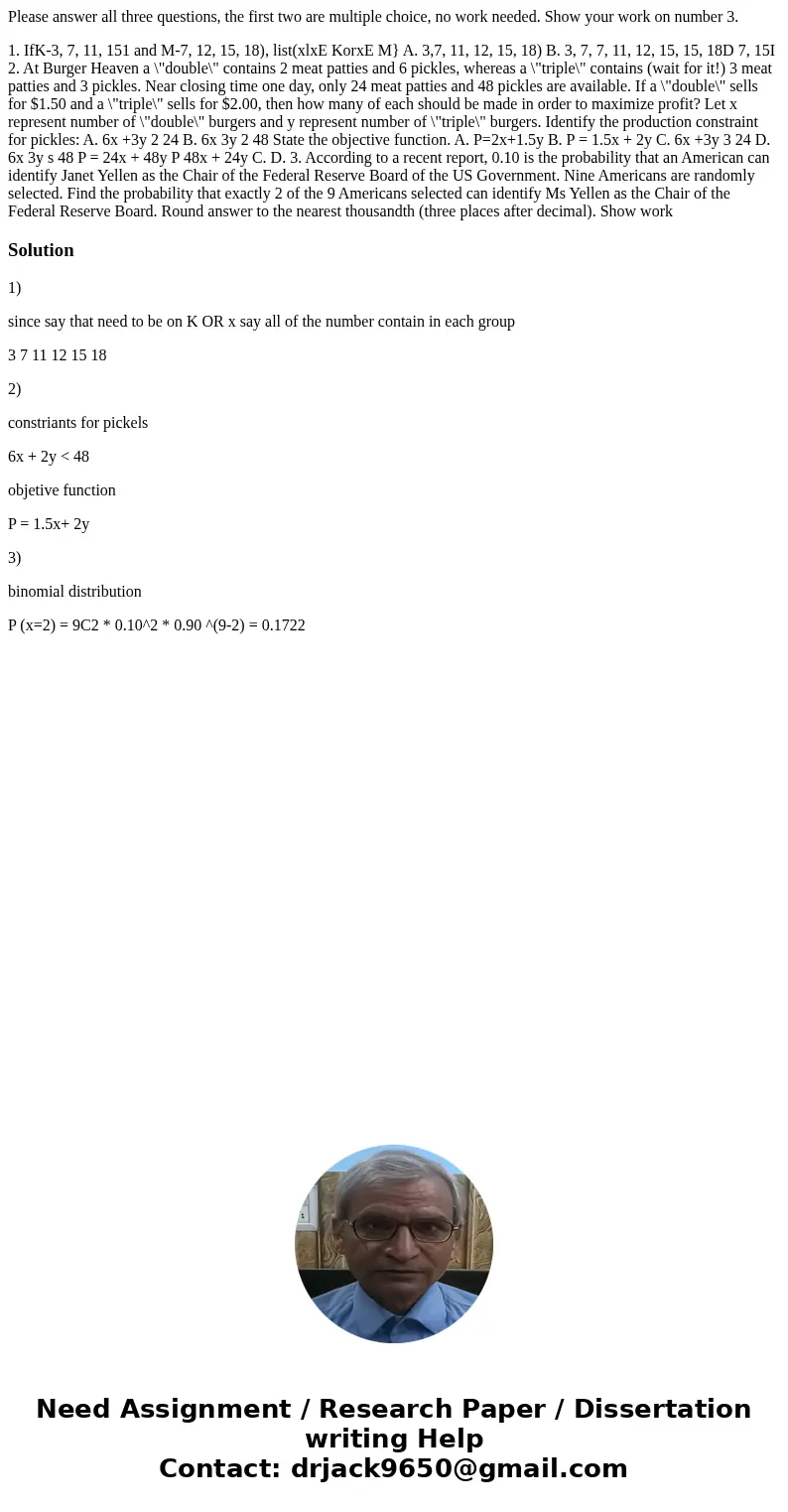 Please answer all three questions, the first two are multiple choice, no work needed. Show your work on number 3.

1. IfK-3, 7, 11, 151 and M-7, 12, 15, 18), list(xlxE KorxE M} A. 3,7, 11, 12, 15, 18) B. 3, 7, 7, 11, 12, 15, 15, 18D 7, 15I 2. At Burger Heaven a \"double\" contains 2 meat patties and 6 pickles, whereas a \"triple\" contains (wait for it!) 3 meat patties and 3 pickles. Near closing time one day, only 24 meat patties and 48 pickles are available. If a \"double\" sells for $1.50 and a \"triple\" sells for $2.00, then how many of each should be made in order to maximize profit? Let x represent number of \"double\" burgers and y represent number of \"triple\" burgers. Identify the production constraint for pickles: A. 6x +3y 2 24 B. 6x 3y 2 48 State the objective function. A. P=2x+1.5y B. P = 1.5x + 2y C. 6x +3y 3 24 D. 6x 3y s 48 P = 24x + 48y P 48x + 24y C. D. 3. According to a recent report, 0.10 is the probability that an American can identify Janet Yellen as the Chair of the Federal Reserve Board of the US Government. Nine Americans are randomly selected. Find the probability that exactly 2 of the 9 Americans selected can identify Ms Yellen as the Chair of the Federal Reserve Board. Round answer to the nearest thousandth (three places after decimal). Show work

Solution

1)

since say that need to be on K OR x say all of the number contain in each group

3 7 11 12 15 18

2)

constriants for pickels

6x + 2y < 48

objetive function

P = 1.5x+ 2y

3)

binomial distribution

P (x=2) = 9C2 * 0.10^2 * 0.90 ^(9-2) = 0.1722

Need Assignment / Research Paper / Dissertation writing Help
Contact: drjack9650@gmail.com